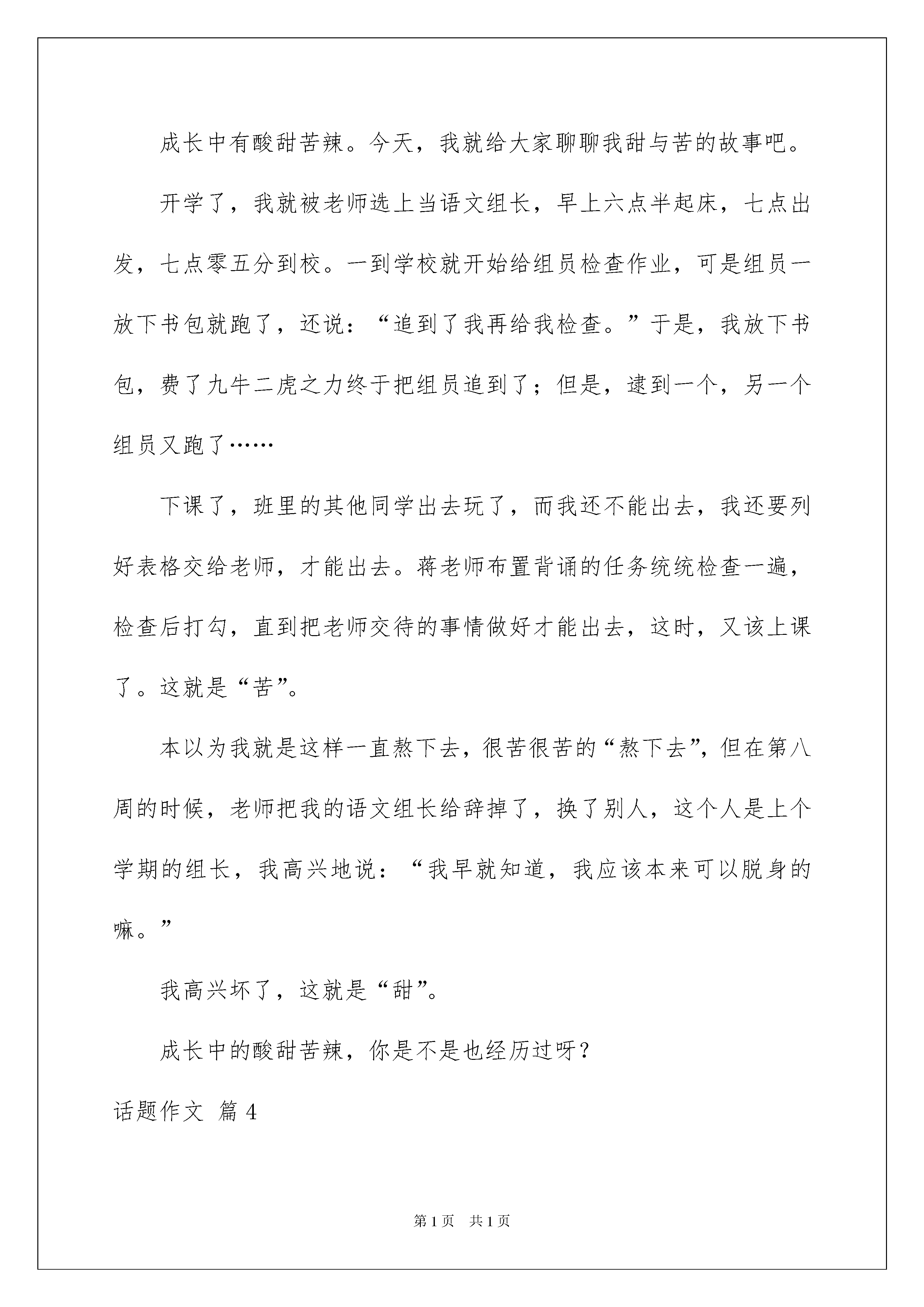 成长中有酸甜苦辣。今天，我就给大家聊聊我甜与苦的故事吧。

开学了，我就被老师选上当语文组长，早上六点半起床，七点出发，七点零五分到校。一到学校就开始给组员检查作业，可是组员一放下书包就跑了，还说：“追到了我再给我检查。”于是，我放下书包，费了九牛二虎之力终于把组员追到了；但是，逮到一个，另一个组员又跑了……

下课了，班里的其他同学出去玩了，而我还不能出去，我还要列好表格交给老师，才能出去。蒋老师布置背诵的任务统统检查一遍，检查后打勾，直到把老师交待的事情做好才能出去，这时，又该上课了。这就是“苦”。

本以为我就是这样一直熬下去，很苦很苦的“熬下去”，但在第八周的时候，老师把我的语文组长给辞掉了，换了别人，这个人是上个学期的组长，我高兴地说：“我早就知道，我应该本来可以脱身的嘛。”

我高兴坏了，这就是“甜”。

成长中的酸甜苦辣，你是不是也经历过呀？

话题作文 篇4

第1页 共1页